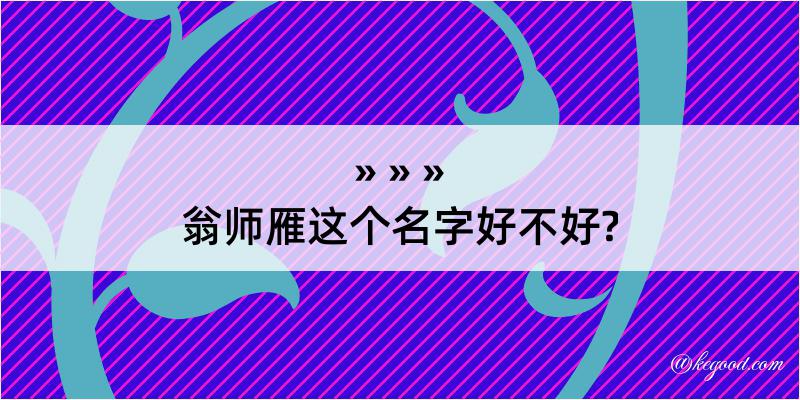 » » »
翁师雁这个名字好不好?

@kegood.com